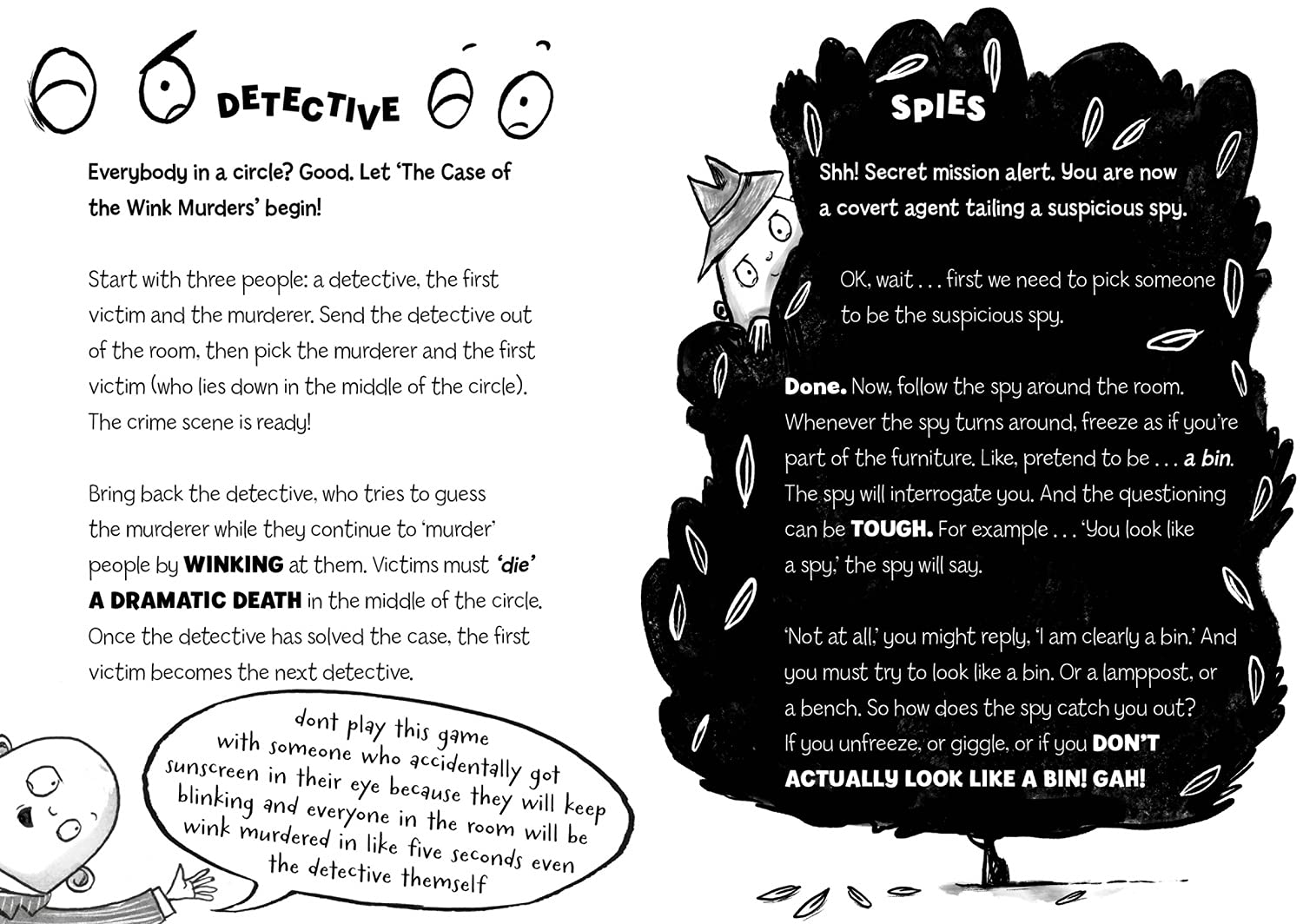 DETECTIVE

Everybody in a circle? Good. Let 'The Case of the Wink Murders' begin!

Start with three people: a detective, the first victim and the murderer. Send the detective out of the room, then pick the murderer and the first victim (who lies down in the middle of the circle). The crime scene is ready!

Bring back the detective, who tries to guess the murderer while they continue to 'murder' people by WINKING at them. Victims must 'die' A DRAMATIC DEATH in the middle of the circle. Once the detective has solved the case, the first victim becomes the next detective.

dont play this game with someone who accidentally got sunscreen in their eye because they will keep blinking and everyone in the room will be wink murdered in like five seconds even the detective themself

SPIES

Shh! Secret mission alert. You are now a covert agent tailing a suspicious spy.

OK, wait . . . first we need to pick someone to be the suspicious spy.

Done. Now, follow the spy around the room. Whenever the spy turns around, freeze as if you're part of the furniture. Like, pretend to be . . . a bin. The spy will interrogate you. And the questioning can be TOUGH. For example . . . 'You look like a spy,' the spy will say.

'Not at all,' you might reply, 'I am clearly a bin.' And you must try to look like a bin. Or a lamppost, or a bench. So how does the spy catch you out? If you unfreeze, or giggle, or if you DON'T ACTUALLY LOOK LIKE A BIN! GAH!